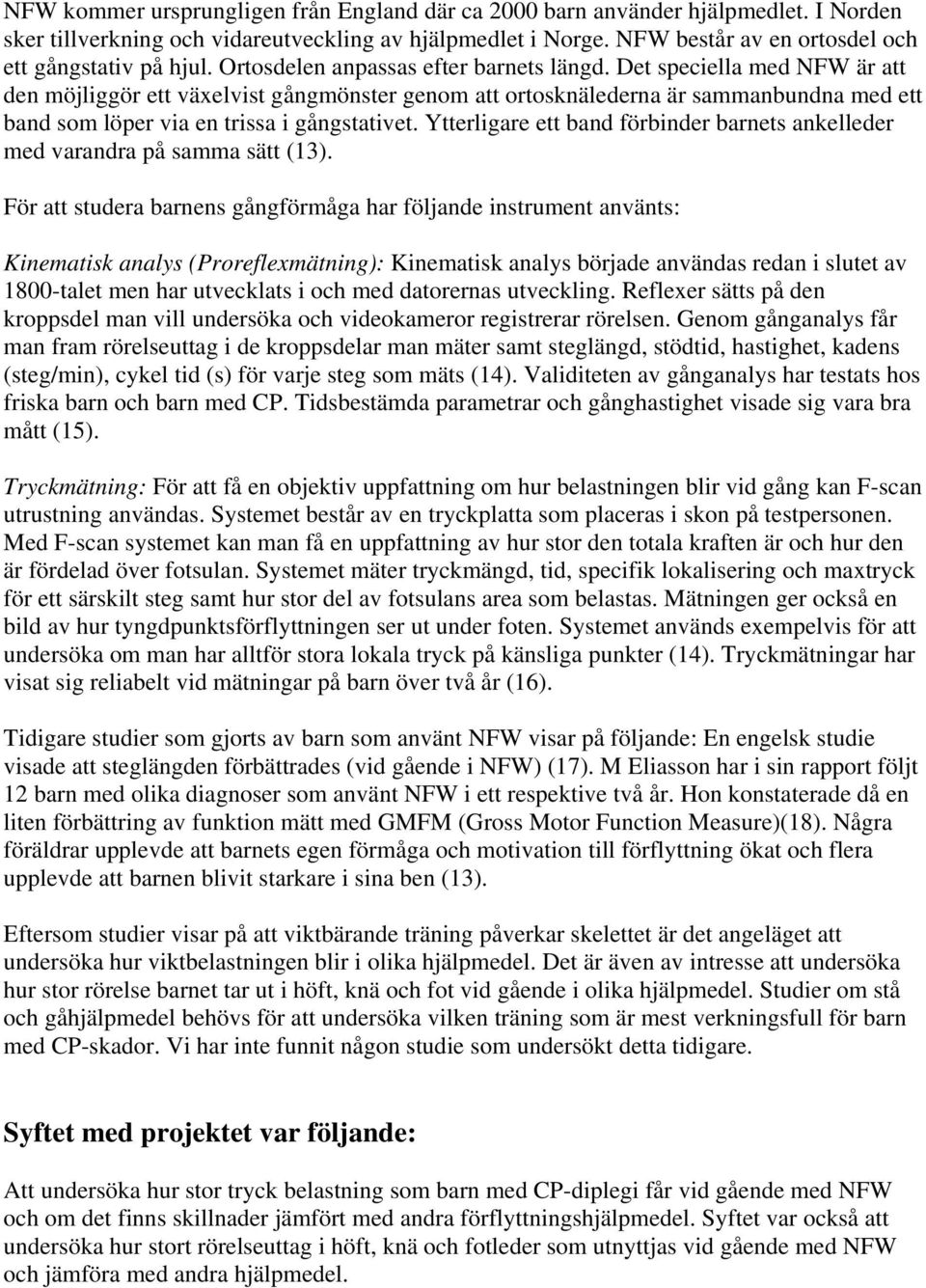 NFW kommer ursprungligen från England där ca 2000 barn använder hjälpmedlet. I Norden sker tillverkning och vidareutveckling av hjälpmedlet i Norge. NFW består av en ortosdel och ett gångstativ på hjul. Ortosdelen anpassas efter barnets längd. Det speciella med NFW är att den möjliggör ett växelvist gångmönster genom att ortosknälederna är sammanbundna med ett band som löper via en trissa i gångstativet. Ytterligare ett band förbinder barnets ankelleder med varandra på samma sätt (13).

För att studera barnens gångförmåga har följande instrument använts:

Kinematisk analys (Proreflexmätning): Kinematisk analys började användas redan i slutet av 1800-talet men har utvecklats i och med datorernas utveckling. Reflexer sätts på den kroppsdel man vill undersöka och videokameror registrerar rörelsen. Genom gånganalys får man fram rörelseuttag i de kroppsdelar man mäter samt steglängd, stödtid, hastighet, kadens (steg/min), cykel tid (s) för varje steg som mäts (14). Validiteten av gånganalys har testats hos friska barn och barn med CP. Tidsbestämda parametrar och gånghastighet visade sig vara bra mått (15).

Tryckmätning: För att få en objektiv uppfattning om hur belastningen blir vid gång kan F-scan utrustning användas. Systemet består av en tryckplatta som placeras i skon på testpersonen. Med F-scan systemet kan man få en uppfattning av hur stor den totala kraften är och hur den är fördelad över fotsulan. Systemet mäter tryckmängd, tid, specifik lokalisering och maxtryck för ett särskilt steg samt hur stor del av fotsulans area som belastas. Mätningen ger också en bild av hur tyngdpunktsförflyttningen ser ut under foten. Systemet används exempelvis för att undersöka om man har alltför stora lokala tryck på känsliga punkter (14). Tryckmätningar har visat sig reliabelt vid mätningar på barn över två år (16).

Tidigare studier som gjorts av barn som använt NFW visar på följande: En engelsk studie visade att steglängden förbättrades (vid gående i NFW) (17). M Eliasson har i sin rapport följt 12 barn med olika diagnoser som använt NFW i ett respektive två år. Hon konstaterade då en liten förbättring av funktion mätt med GMFM (Gross Motor Function Measure)(18). Några föräldrar upplevde att barnets egen förmåga och motivation till förflyttning ökat och flera upplevde att barnen blivit starkare i sina ben (13).

Eftersom studier visar på att viktbärande träning påverkar skelettet är det angeläget att undersöka hur viktbelastningen blir i olika hjälpmedel. Det är även av intresse att undersöka hur stor rörelse barnet tar ut i höft, knä och fot vid gående i olika hjälpmedel. Studier om stå och gåhjälpmedel behövs för att undersöka vilken träning som är mest verkningsfull för barn med CP-skador. Vi har inte funnit någon studie som undersökt detta tidigare.

Syftet med projektet var följande:

Att undersöka hur stor tryck belastning som barn med CP-diplegi får vid gående med NFW och om det finns skillnader jämfört med andra förflyttningshjälpmedel. Syftet var också att undersöka hur stort rörelseuttag i höft, knä och fotleder som utnyttjas vid gående med NFW och jämföra med andra hjälpmedel.